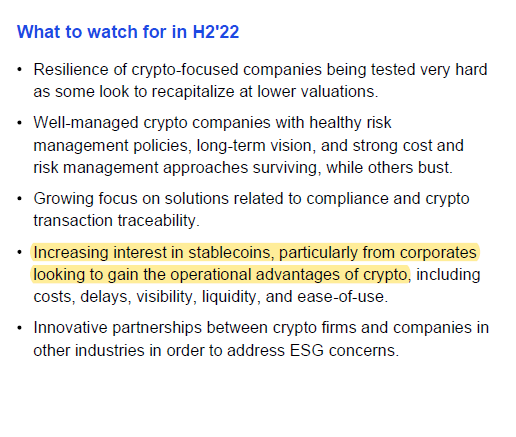 What to watch for in H2'22

• Resilience of crypto-focused companies being tested very hard as some look to recapitalize at lower valuations.

• Well-managed crypto companies with healthy risk management policies, long-term vision, and strong cost and risk management approaches surviving, while others bust.

• Growing focus on solutions related to compliance and crypto transaction traceability.

• Increasing interest in stablecoins, particularly from corporates looking to gain the operational advantages of crypto, including costs, delays, visibility, liquidity, and ease-of-use.

• Innovative partnerships between crypto firms and companies in other industries in order to address ESG concerns.